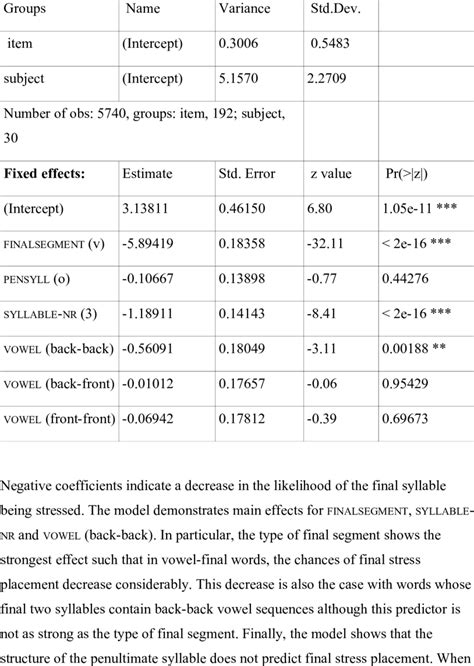 | Groups | Name | Variance | Std.Dev. | |
|---|---|---|---|---|
| item | (Intercept) | 0.3006 | 0.5483 | |
| subject | (Intercept) | 5.1570 | 2.2709 | |
| Number of obs: 5740, groups: item, 192; subject, 30 | | | | |
| **Fixed effects:** | Estimate | Std. Error | z value | Pr(>\|z\|) |
| (Intercept) | 3.13811 | 0.46150 | 6.80 | 1.05e-11 *** |
| FINALSEGMENT (v) | -5.89419 | 0.18358 | -32.11 | < 2e-16 *** |
| PENSYLL (o) | -0.10667 | 0.13898 | -0.77 | 0.44276 |
| SYLLABLE-NR (3) | -1.18911 | 0.14143 | -8.41 | < 2e-16 *** |
| VOWEL (back-back) | -0.56091 | 0.18049 | -3.11 | 0.00188 ** |
| VOWEL (back-front) | -0.01012 | 0.17657 | -0.06 | 0.95429 |
| VOWEL (front-front) | -0.06942 | 0.17812 | -0.39 | 0.69673 |

Negative coefficients indicate a decrease in the likelihood of the final syllable being stressed. The model demonstrates main effects for FINALSEGMENT, SYLLABLE-NR and VOWEL (back-back). In particular, the type of final segment shows the strongest effect such that in vowel-final words, the chances of final stress placement decrease considerably. This decrease is also the case with words whose final two syllables contain back-back vowel sequences although this predictor is not as strong as the type of final segment. Finally, the model shows that the structure of the penultimate syllable does not predict final stress placement. When